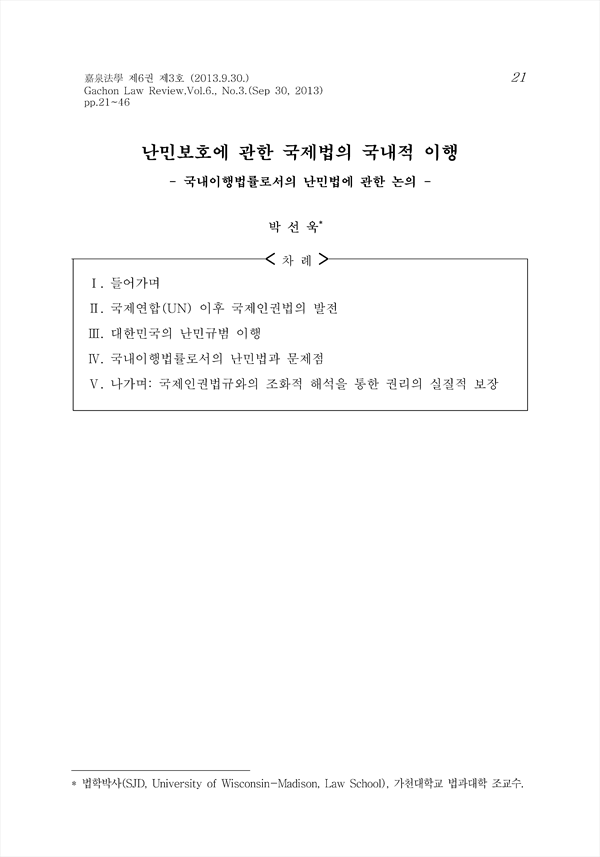 嘉泉法學 제6권 제3호 (2013.9.30.)
Gachon Law Review.Vol.6., No.3.(Sep 30, 2013)
pp.21~46

21

난민보호에 관한 국제법의 국내적 이행

- 국내이행법률로서의 난민법에 관한 논의 -

박 선 욱*

< 차 례 >

Ⅰ. 들어가며

Ⅱ. 국제연합(UN) 이후 국제인권법의 발전

Ⅲ. 대한민국의 난민규범 이행

Ⅳ. 국내이행법률로서의 난민법과 문제점

Ⅴ. 나가며: 국제인권법규와의 조화적 해석을 통한 권리의 실질적 보장

* 법학박사(SJD, University of Wisconsin-Madison, Law School), 가천대학교 법과대학 조교수.